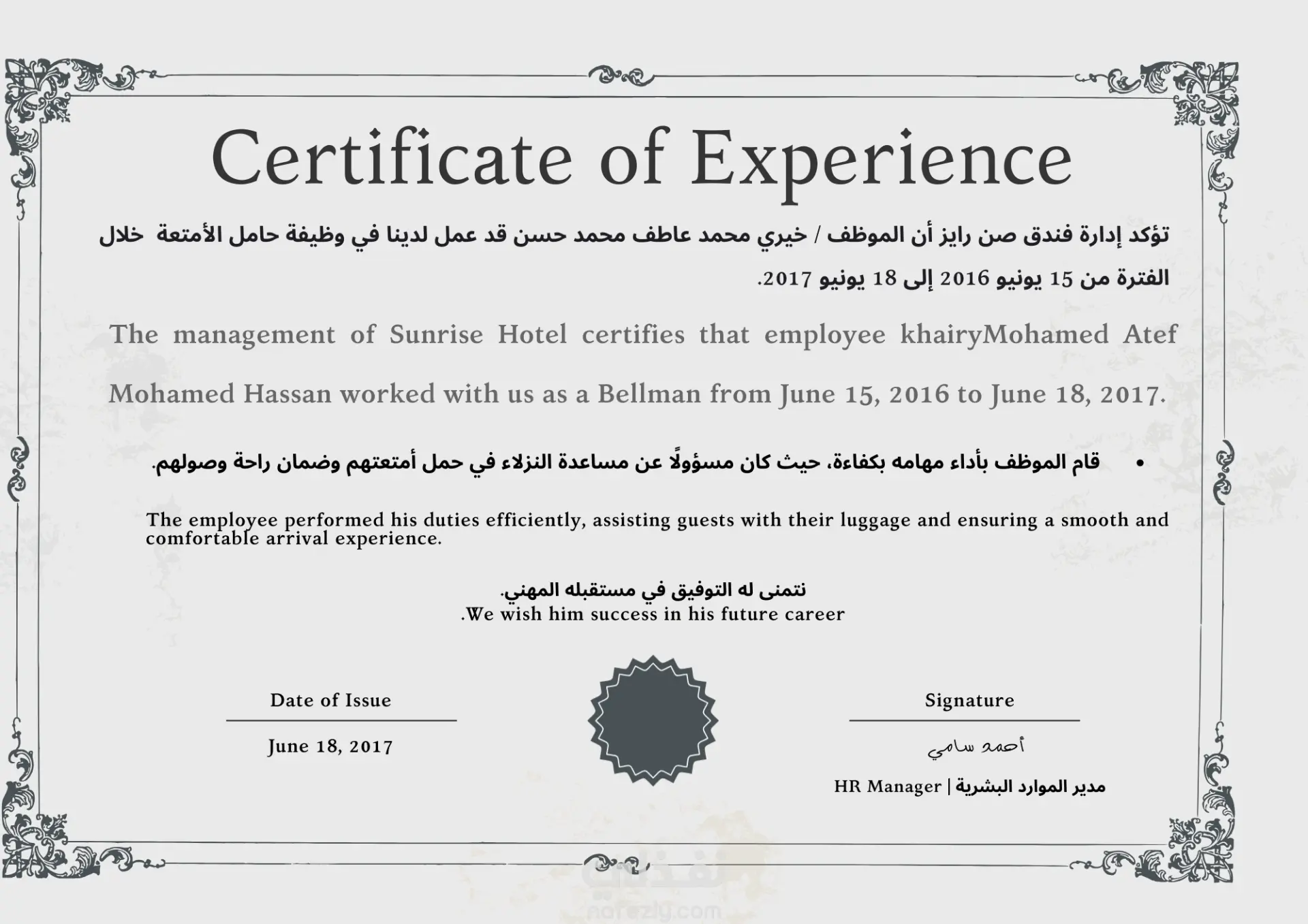 Certificate of Experience

تؤكد إدارة فندق صن رايز أن الموظف / خيري محمد عاطف محمد حسن قد عمل لدينا في وظيفة حامل الأمتعة خلال الفترة من 15 يونيو 2016 إلى 18 يونيو 2017.

The management of Sunrise Hotel certifies that employee khairyMohamed Atef Mohamed Hassan worked with us as a Bellman from June 15, 2016 to June 18, 2017.

• قام الموظف بأداء مهامه بكفاءة، حيث كان مسؤولًا عن مساعدة النزلاء في حمل أمتعتهم وضمان راحة وصولهم.

The employee performed his duties efficiently, assisting guests with their luggage and ensuring a smooth and comfortable arrival experience.

نتمنى له التوفيق في مستقبله المهني.
.We wish him success in his future career

Date of Issue

June 18, 2017

Signature

أحمد سامي

HR Manager | مدير الموارد البشرية

نفذلي
nafezly.com